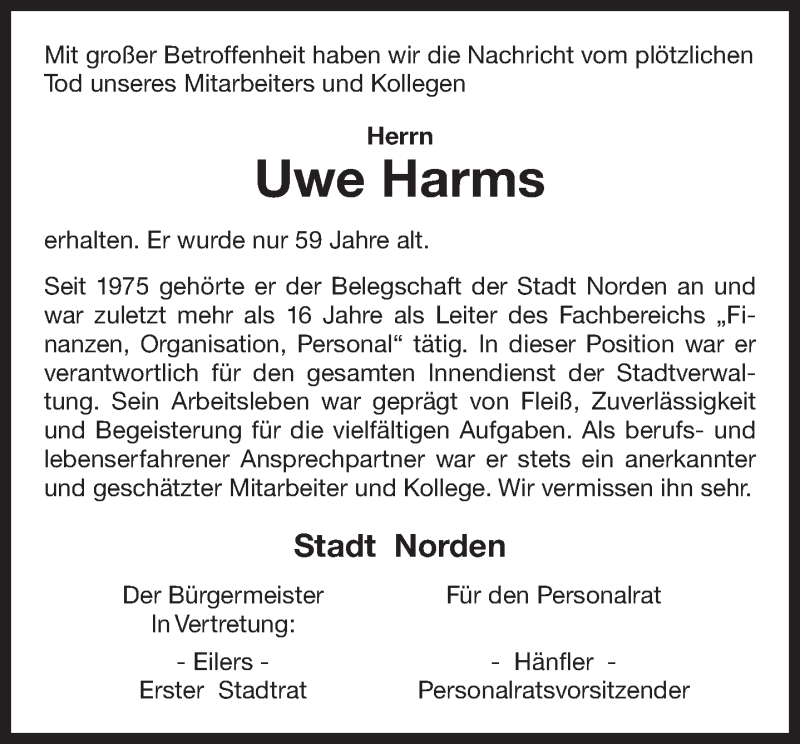 Mit großer Betroffenheit haben wir die Nachricht vom plötzlichen Tod unseres Mitarbeiters und Kollegen

Herrn

Uwe Harms

erhalten. Er wurde nur 59 Jahre alt.

Seit 1975 gehörte er der Belegschaft der Stadt Norden an und war zuletzt mehr als 16 Jahre als Leiter des Fachbereichs „Finanzen, Organisation, Personal“ tätig. In dieser Position war er verantwortlich für den gesamten Innendienst der Stadtverwaltung. Sein Arbeitsleben war geprägt von Fleiß, Zuverlässigkeit und Begeisterung für die vielfältigen Aufgaben. Als berufs- und lebenserfahrener Ansprechpartner war er stets ein anerkannter und geschätzter Mitarbeiter und Kollege. Wir vermissen ihn sehr.

Stadt Norden

Der Bürgermeister
In Vertretung:

- Eilers -
Erster Stadtrat

Für den Personalrat

- Hänfler -
Personalratsvorsitzender